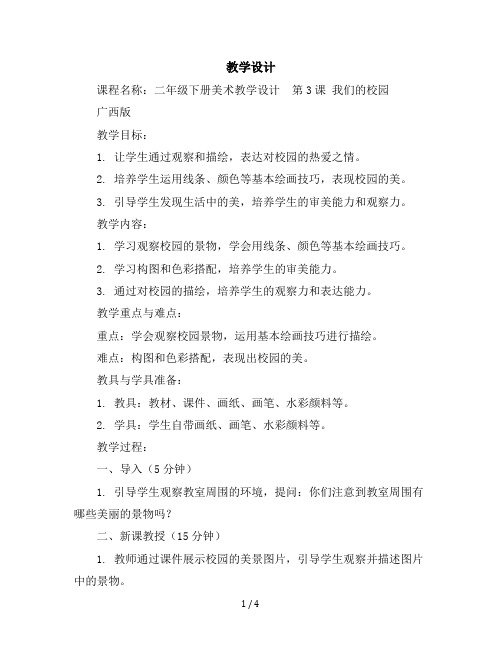 教学设计

课程名称：二年级下册美术教学设计　第3课 我们的校园 广西版

教学目标：

1. 让学生通过观察和描绘，表达对校园的热爱之情。

2. 培养学生运用线条、颜色等基本绘画技巧，表现校园的美。

3. 引导学生发现生活中的美，培养学生的审美能力和观察力。

教学内容：

1. 学习观察校园的景物，学会用线条、颜色等基本绘画技巧。

2. 学习构图和色彩搭配，培养学生的审美能力。

3. 通过对校园的描绘，培养学生的观察力和表达能力。

教学重点与难点：

重点：学会观察校园景物，运用基本绘画技巧进行描绘。

难点：构图和色彩搭配，表现出校园的美。

教具与学具准备：

1. 教具：教材、课件、画纸、画笔、水彩颜料等。

2. 学具：学生自带画纸、画笔、水彩颜料等。

教学过程：

一、导入（5分钟）

1. 引导学生观察教室周围的环境，提问：你们注意到教室周围有哪些美丽的景物吗？

二、新课教授（15分钟）

1. 教师通过课件展示校园的美景图片，引导学生观察并描述图片中的景物。

1 / 4